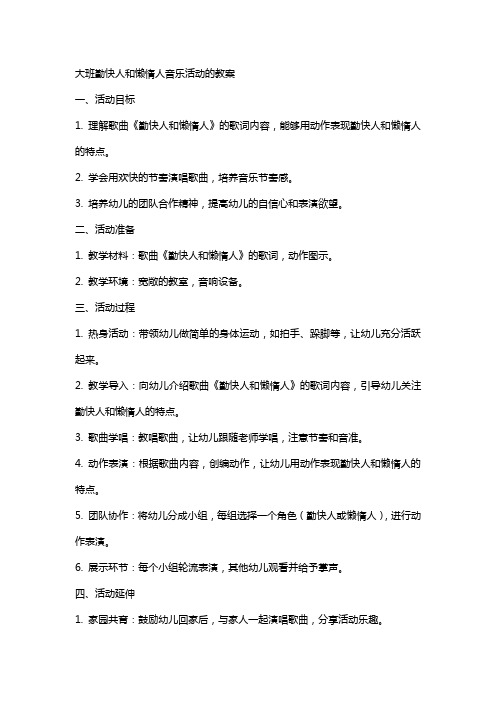 大班勤快人和懒惰人音乐活动的教案

一、活动目标

1. 理解歌曲《勤快人和懒惰人》的歌词内容，能够用动作表现勤快人和懒惰人的特点。

2. 学会用欢快的节奏演唱歌曲，培养音乐节奏感。

3. 培养幼儿的团队合作精神，提高幼儿的自信心和表演欲望。

二、活动准备

1. 教学材料：歌曲《勤快人和懒惰人》的歌词，动作图示。

2. 教学环境：宽敞的教室，音响设备。

三、活动过程

1. 热身活动：带领幼儿做简单的身体运动，如拍手、跺脚等，让幼儿充分活跃起来。

2. 教学导入：向幼儿介绍歌曲《勤快人和懒惰人》的歌词内容，引导幼儿关注勤快人和懒惰人的特点。

3. 歌曲学唱：教唱歌曲，让幼儿跟随老师学唱，注意节奏和音准。

4. 动作表演：根据歌曲内容，创编动作，让幼儿用动作表现勤快人和懒惰人的特点。

5. 团队协作：将幼儿分成小组，每组选择一个角色（勤快人或懒惰人），进行动作表演。

6. 展示环节：每个小组轮流表演，其他幼儿观看并给予掌声。

四、活动延伸

1. 家园共育：鼓励幼儿回家后，与家人一起演唱歌曲，分享活动乐趣。